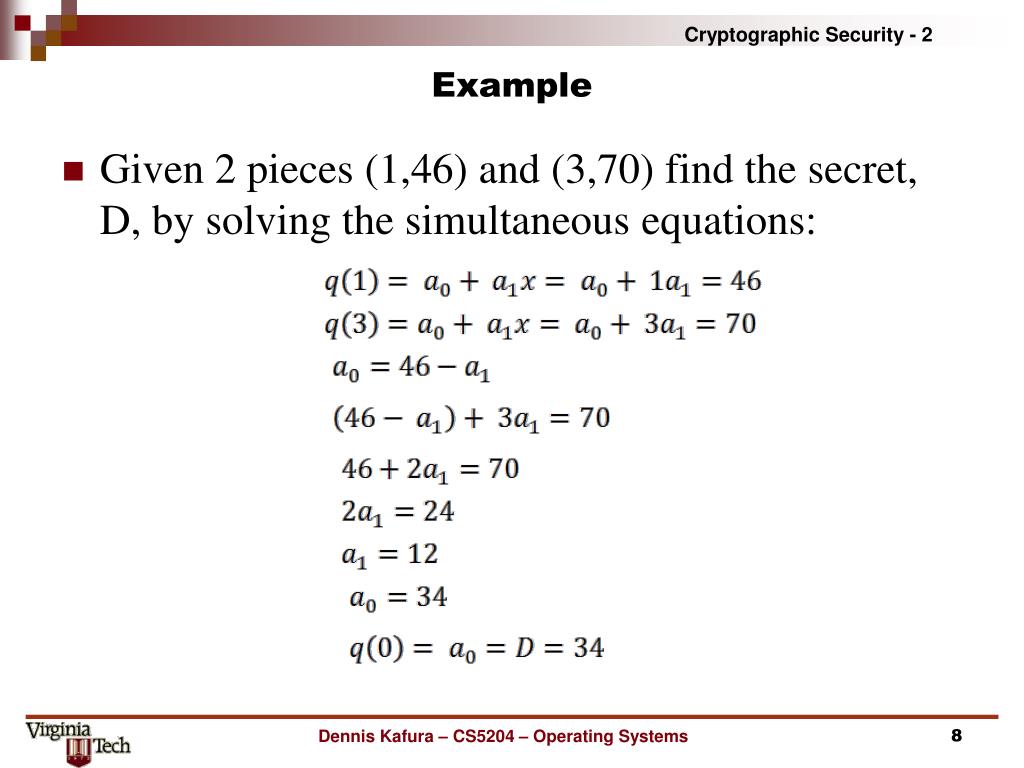 Cryptographic Security - 2

Example

Given 2 pieces (1,46) and (3,70) find the secret, D, by solving the simultaneous equations:

$q(1) = a_0 + a_1 x = a_0 + 1a_1 = 46$
$q(3) = a_0 + a_1 x = a_0 + 3a_1 = 70$
$a_0 = 46 - a_1$
$(46 - a_1) + 3a_1 = 70$
$46 + 2a_1 = 70$
$2a_1 = 24$
$a_1 = 12$
$a_0 = 34$
$q(0) = a_0 = D = 34$

Virginia Tech

Dennis Kafura – CS5204 – Operating Systems

8